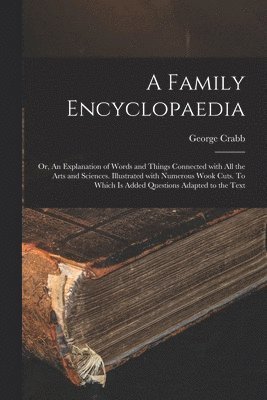 A Family Encyclopaedia

George Crabb

Or, An Explanation of Words and Things Connected with All the Arts and Sciences. Illustrated with Numerous Wook Cuts. To Which Is Added Questions Adapted to the Text